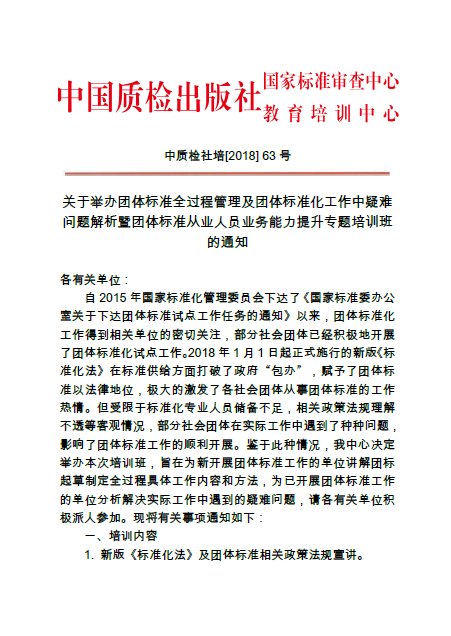 中国质检出版社 国家标准审查中心
教育培训中心

中质检社培[2018] 63 号

关于举办团体标准全过程管理及团体标准化工作中疑难问题解析暨团体标准从业人员业务能力提升专题培训班的通知

各有关单位：

自 2015 年国家标准化管理委员会下达了《国家标准委办公室关于下达团体标准试点工作任务的通知》以来，团体标准化工作得到相关单位的密切关注，部分社会团体已经积极地开展了团体标准化试点工作。2018 年 1 月 1 日起正式施行的新版《标准化法》在标准供给方面打破了政府“包办”，赋予了团体标准以法律地位，极大的激发了各社会团体从事团体标准的工作热情。但受限于标准化专业人员储备不足，相关政策法规理解不透等客观情况，部分社会团体在实际工作中遇到了种种问题，影响了团体标准工作的顺利开展。鉴于此种情况，我中心决定举办本次培训班，旨在为新开展团体标准工作的单位讲解团标起草制定全过程具体工作内容和方法，为已开展团体标准工作的单位分析解决实际工作中遇到的疑难问题，请各有关单位积极派人参加。现将有关事项通知如下：

一、培训内容

1. 新版《标准化法》及团体标准相关政策法规宣讲。